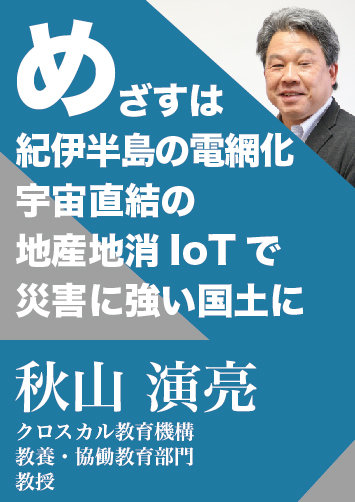 めざすは
紀伊半島の電網化
宇宙直結の
地産地消 IoT で
災害に強い国土に

秋山 演亮

クロスカル教育機構
教養・協働教育部門
教授